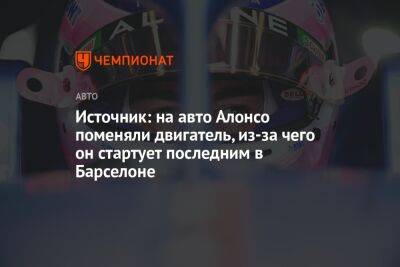 ЧЕМПИОНАТ

АВТО

Источник: на авто Алонсо поменяли двигатель, из-за чего он стартует последним в Барселоне